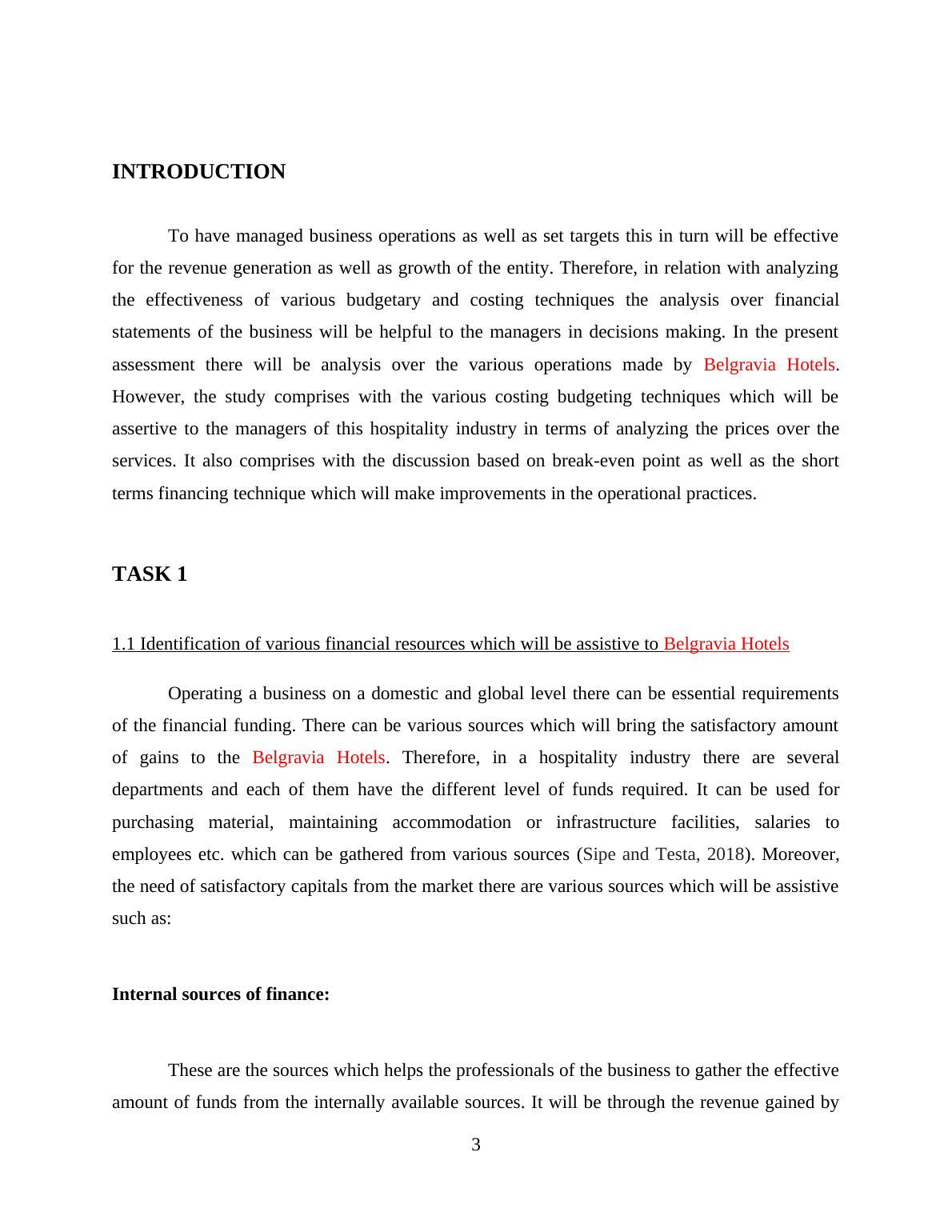 INTRODUCTION

To have managed business operations as well as set targets this in turn will be effective for the revenue generation as well as growth of the entity. Therefore, in relation with analyzing the effectiveness of various budgetary and costing techniques the analysis over financial statements of the business will be helpful to the managers in decisions making. In the present assessment there will be analysis over the various operations made by Belgravia Hotels. However, the study comprises with the various costing budgeting techniques which will be assertive to the managers of this hospitality industry in terms of analyzing the prices over the services. It also comprises with the discussion based on break-even point as well as the short terms financing technique which will make improvements in the operational practices.

TASK 1

1.1 Identification of various financial resources which will be assistive to Belgravia Hotels

Operating a business on a domestic and global level there can be essential requirements of the financial funding. There can be various sources which will bring the satisfactory amount of gains to the Belgravia Hotels. Therefore, in a hospitality industry there are several departments and each of them have the different level of funds required. It can be used for purchasing material, maintaining accommodation or infrastructure facilities, salaries to employees etc. which can be gathered from various sources (Sipe and Testa, 2018). Moreover, the need of satisfactory capitals from the market there are various sources which will be assistive such as:

Internal sources of finance:

These are the sources which helps the professionals of the business to gather the effective amount of funds from the internally available sources. It will be through the revenue gained by

3